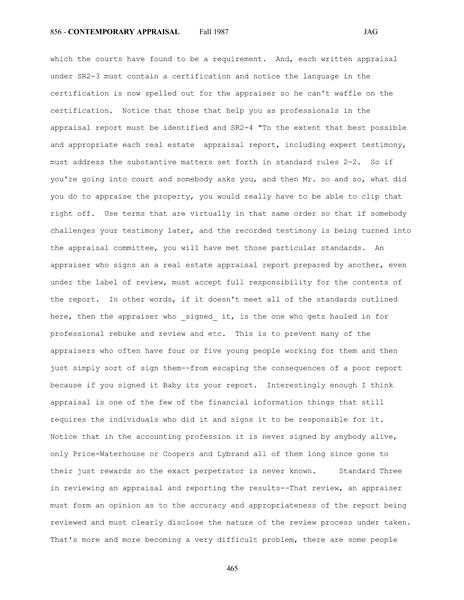 856 - CONTEMPORARY APPRAISAL Fall 1987 JAG

which the courts have found to be a requirement. And, each written appraisal under SR2-3 must contain a certification and notice the language in the certification is now spelled out for the appraiser so he can't waffle on the certification. Notice that those that help you as professionals in the appraisal report must be identified and SR2-4 "To the extent that best possible and appropriate each real estate appraisal report, including expert testimony, must address the substantive matters set forth in standard rules 2-2. So if you're going into court and somebody asks you, and then Mr. so and so, what did you do to appraise the property, you would really have to be able to clip that right off. Use terms that are virtually in that same order so that if somebody challenges your testimony later, and the recorded testimony is being turned into the appraisal committee, you will have met those particular standards. An appraiser who signs an a real estate appraisal report prepared by another, even under the label of review, must accept full responsibility for the contents of the report. In other words, if it doesn't meet all of the standards outlined here, then the appraiser who _signed_ it, is the one who gets hauled in for professional rebuke and review and etc. This is to prevent many of the appraisers who often have four or five young people working for them and then just simply sort of sign them--from escaping the consequences of a poor report because if you signed it Baby its your report. Interestingly enough I think appraisal is one of the few of the financial information things that still requires the individuals who did it and signs it to be responsible for it. Notice that in the accounting profession it is never signed by anybody alive, only Price-Waterhouse or Coopers and Lybrand all of them long since gone to their just rewards so the exact perpetrator is never known. Standard Three in reviewing an appraisal and reporting the results--That review, an appraiser must form an opinion as to the accuracy and appropriateness of the report being reviewed and must clearly disclose the nature of the review process under taken. That's more and more becoming a very difficult problem, there are some people

465